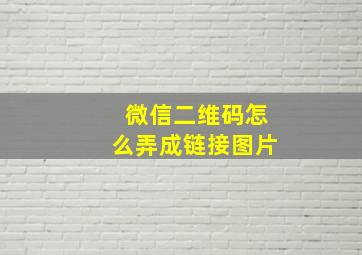 微信二维码怎么弄成链接图片